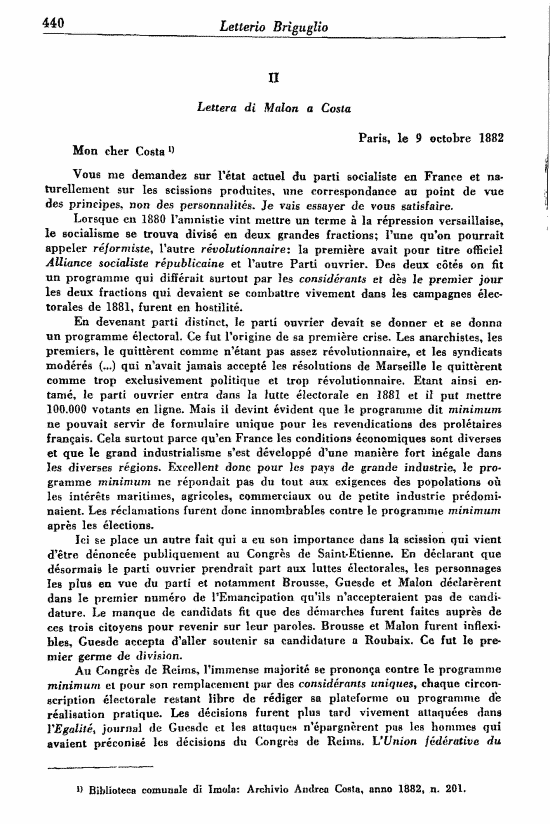 440 Letterio Briguglio

II

Lettera di Malon a Costa

Paris, le 9 octobre 1882

Mon cher Costa $^{1)}$

Vous me demandez sur l'état actuel du parti socialiste en France et naturellement sur les scissions produites, une correspondance au point de vue des principes, non des personnalités. Je vais essayer de vous satisfaire.

Lorsque en 1880 l'amnistie vint mettre un terme à la répression versaillaise, le socialisme se trouva divisé en deux grandes fractions; l'une qu'on pourrait appeler réformiste, l'autre révolutionnaire: la première avait pour titre officiel Alliance socialiste républicaine et l'autre Parti ouvrier. Des deux côtés on fit un programme qui différait surtout par les considérants et dès le premier jour les deux fractions qui devaient se combattre vivement dans les campagnes électorales de 1881, furent en hostilité.

En devenant parti distinct, le parti ouvrier devait se donner et se donna un programme électoral. Ce fut l'origine de sa première crise. Les anarchistes, les premiers, le quittèrent comme n'étant pas assez révolutionnaire, et les syndicats modérés (...) qui n'avait jamais accepté les résolutions de Marseille le quittèrent comme trop exclusivement politique et trop révolutionnaire. Etant ainsi entamé, le parti ouvrier entra dans la lutte électorale en 1881 et il put mettre 100.000 votants en ligne. Mais il devint évident que le programme dit minimum ne pouvait servir de formulaire unique pour les revendications des prolétaires français. Cela surtout parce qu'en France les conditions économiques sont diverses et que le grand industrialisme s'est développé d'une manière fort inégale dans les diverses régions. Excellent donc pour les pays de grande industrie, le programme minimum ne répondait pas du tout aux exigences des popolations où les intérêts maritimes, agricoles, commerciaux ou de petite industrie prédominaient. Les réclamations furent donc innombrables contre le programme minimum après les élections.

Ici se place un autre fait qui a eu son importance dans la scission qui vient d'être dénoncée publiquement au Congrès de Saint-Etienne. En déclarant que désormais le parti ouvrier prendrait part aux luttes électorales, les personnages les plus en vue du parti et notamment Brousse, Guesde et Malon déclarèrent dans le premier numéro de l'Emancipation qu'ils n'accepteraient pas de candidature. Le manque de candidats fit que des démarches furent faites auprès de ces trois citoyens pour revenir sur leur paroles. Brousse et Malon furent inflexibles, Guesde accepta d'aller soutenir sa candidature a Roubaix. Ce fut le premier germe de division.

Au Congrès de Reims, l'immense majorité se prononça contre le programme minimum et pour son remplacement par des considérants uniques, chaque circonscription électorale restant libre de rédiger sa plateforme ou programme de réalisation pratique. Les décisions furent plus tard vivement attaquées dans l'Egalité, journal de Guesde et les attaques n'épargnèrent pas les hommes qui avaient préconisé les décisions du Congrès de Reims. L'Union fédérative du

$^{1)}$ Biblioteca comunale di Imola: Archivio Andrea Costa, anno 1882, n. 201.